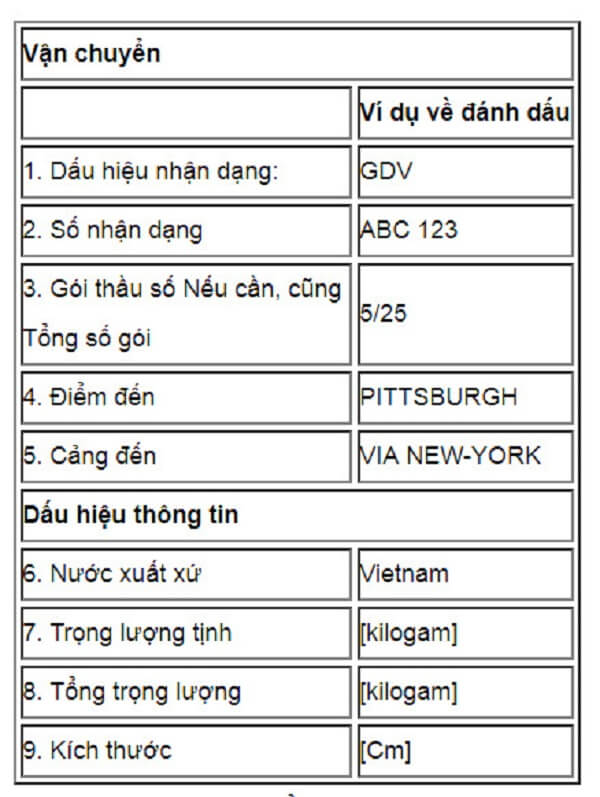 | Vận chuyển | |
|---|---|
| | Ví dụ về đánh dấu |
| 1. Dấu hiệu nhận dạng: | GDV |
| 2. Số nhận dạng | ABC 123 |
| 3. Gói thầu số Nếu cần, cũng Tổng số gói | 5/25 |
| 4. Điểm đến | PITTSBURGH |
| 5. Cảng đến | VIA NEW-YORK |
| Dấu hiệu thông tin | |
| 6. Nước xuất xứ | Vietnam |
| 7. Trọng lượng tịnh | [kilogam] |
| 8. Tổng trọng lượng | [kilogam] |
| 9. Kích thước | [Cm] |